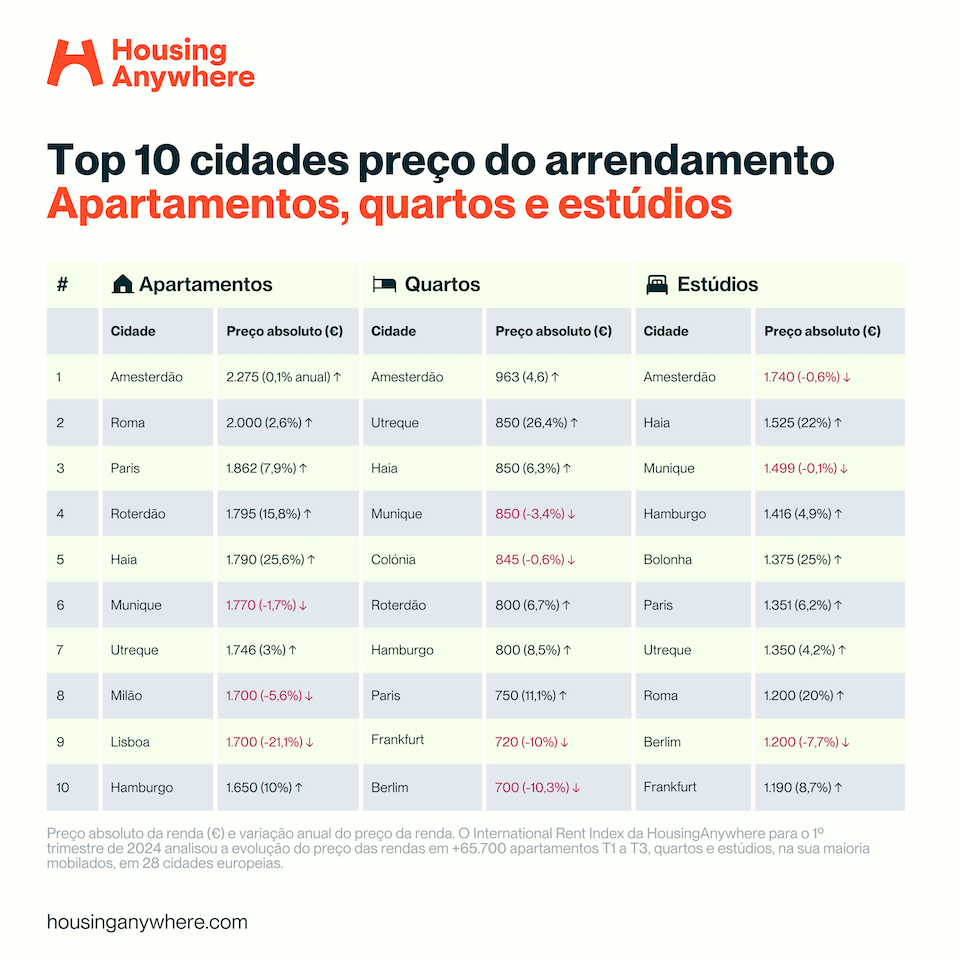 Housing Anywhere

Top 10 cidades preço do arrendamento
Apartamentos, quartos e estúdios

| # | Apartamentos | | Quartos | | Estúdios | |
|---|---|---|---|---|---|---|
| | Cidade | Preço absoluto (€) | Cidade | Preço absoluto (€) | Cidade | Preço absoluto (€) |
| 1 | Amesterdão | 2.275 (0,1% anual) ↑ | Amesterdão | 963 (4,6) ↑ | Amesterdão | 1.740 (-0,6%) ↓ |
| 2 | Roma | 2.000 (2,6%) ↑ | Utreque | 850 (26,4%) ↑ | Haia | 1.525 (22%) ↑ |
| 3 | Paris | 1.862 (7,9%) ↑ | Haia | 850 (6,3%) ↑ | Munique | 1.499 (-0,1%) ↓ |
| 4 | Roterdão | 1.795 (15,8%) ↑ | Munique | 850 (-3,4%) ↓ | Hamburgo | 1.416 (4,9%) ↑ |
| 5 | Haia | 1.790 (25,6%) ↑ | Colónia | 845 (-0,6%) ↓ | Bolonha | 1.375 (25%) ↑ |
| 6 | Munique | 1.770 (-1,7%) ↓ | Roterdão | 800 (6,7%) ↑ | Paris | 1.351 (6,2%) ↑ |
| 7 | Utreque | 1.746 (3%) ↑ | Hamburgo | 800 (8,5%) ↑ | Utreque | 1.350 (4,2%) ↑ |
| 8 | Milão | 1.700 (-5,6%) ↓ | Paris | 750 (11,1%) ↑ | Roma | 1.200 (20%) ↑ |
| 9 | Lisboa | 1.700 (-21,1%) ↓ | Frankfurt | 720 (-10%) ↓ | Berlim | 1.200 (-7,7%) ↓ |
| 10 | Hamburgo | 1.650 (10%) ↑ | Berlim | 700 (-10,3%) ↓ | Frankfurt | 1.190 (8,7%) ↑ |

Preço absoluto da renda (€) e variação anual do preço da renda. O International Rent Index da HousingAnywhere para o 1º trimestre de 2024 analisou a evolução do preço das rendas em +65.700 apartamentos T1 a T3, quartos e estúdios, na sua maioria mobilados, em 28 cidades europeias.

housinganywhere.com